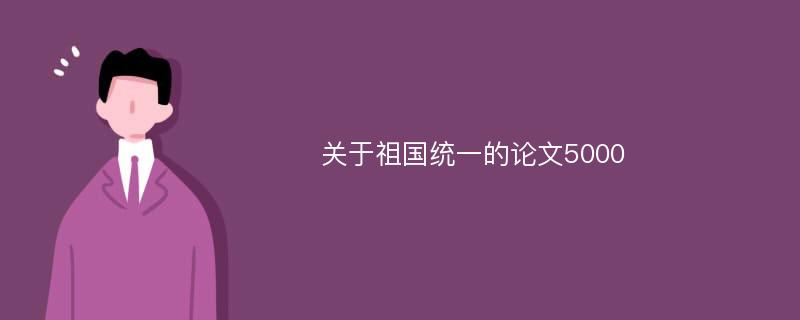 关于祖国统一的论文5000